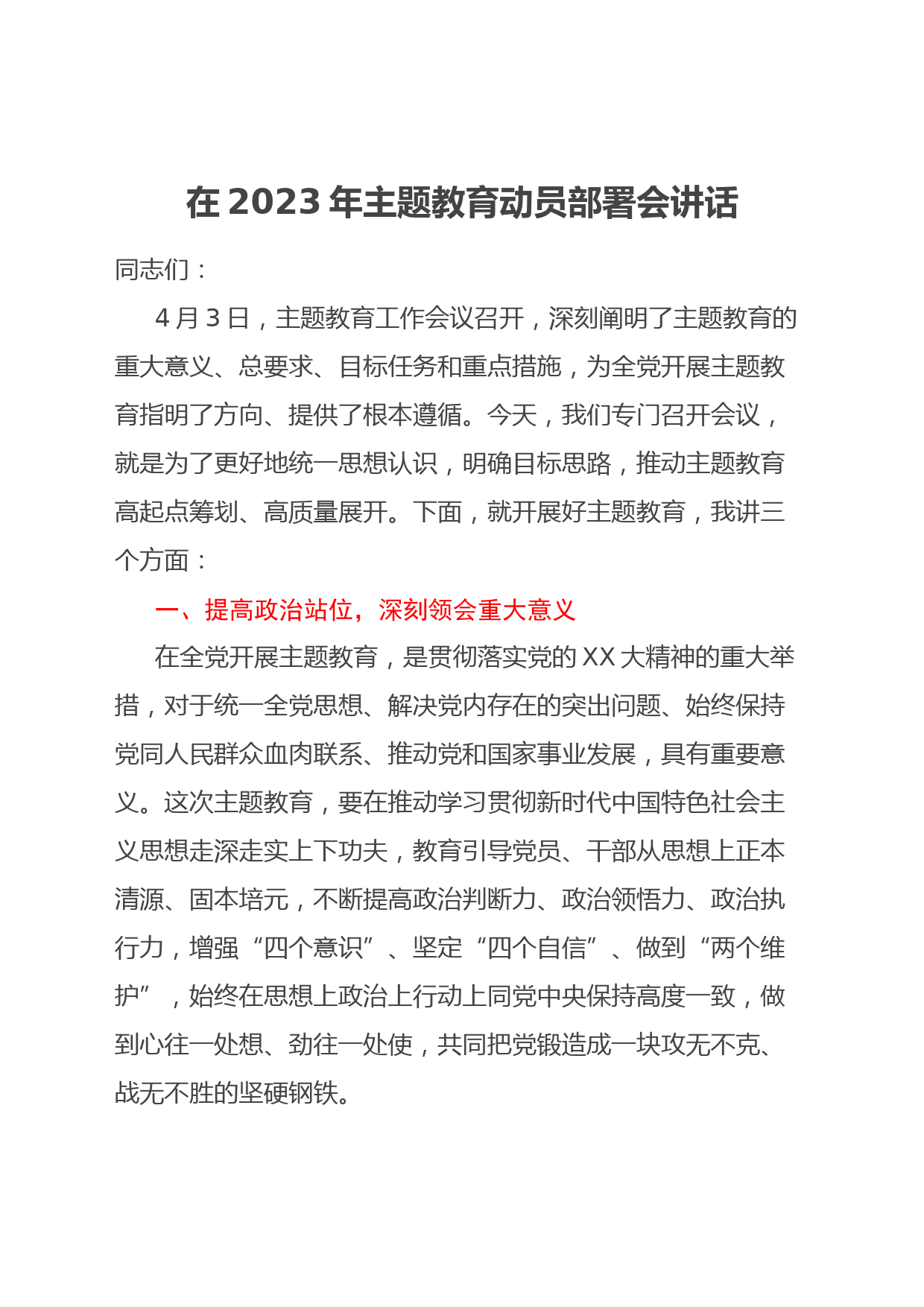 在 2023 年主题教育动员部署会讲话

同志们：

4 月 3 日，主题教育工作会议召开，深刻阐明了主题教育的重大意义、总要求、目标任务和重点措施，为全党开展主题教育指明了方向、提供了根本遵循。今天，我们专门召开会议，就是为了更好地统一思想认识，明确目标思路，推动主题教育高起点筹划、高质量展开。下面，就开展好主题教育，我讲三个方面：

一、提高政治站位，深刻领会重大意义

在全党开展主题教育，是贯彻落实党的 XX 大精神的重大举措，对于统一全党思想、解决党内存在的突出问题、始终保持党同人民群众血肉联系、推动党和国家事业发展，具有重要意义。这次主题教育，要在推动学习贯彻新时代中国特色社会主义思想走深走实上下功夫，教育引导党员、干部从思想上正本清源、固本培元，不断提高政治判断力、政治领悟力、政治执行力，增强“四个意识”、坚定“四个自信”、做到“两个维护”，始终在思想上政治上行动上同党中央保持高度一致，做到心往一处想、劲往一处使，共同把党锻造成一块攻无不克、战无不胜的坚硬钢铁。